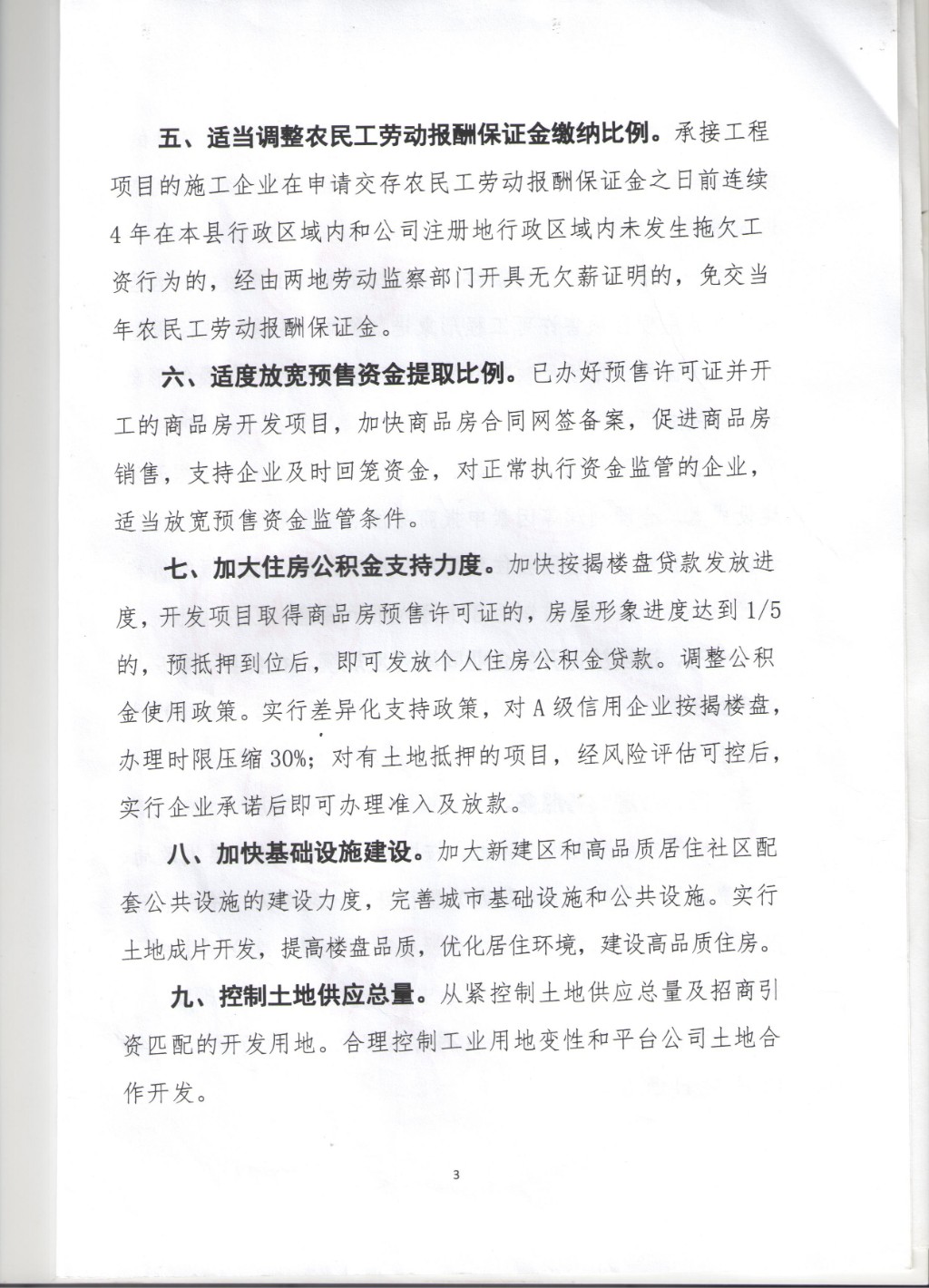 五、适当调整农民工劳动报酬保证金缴纳比例。承接工程项目的施工企业在申请交存农民工劳动报酬保证金之日前连续4年在本县行政区域内和公司注册地行政区域内未发生拖欠工资行为的，经由两地劳动监察部门开具无欠薪证明的，免交当年农民工劳动报酬保证金。

六、适度放宽预售资金提取比例。已办好预售许可证并开工的商品房开发项目，加快商品房合同网签备案，促进商品房销售，支持企业及时回笼资金，对正常执行资金监管的企业，适当放宽预售资金监管条件。

七、加大住房公积金支持力度。加快按揭楼盘贷款发放进度，开发项目取得商品房预售许可证的，房屋形象进度达到1/5的，预抵押到位后，即可发放个人住房公积金贷款。调整公积金使用政策。实行差异化支持政策，对A级信用企业按揭楼盘，办理时限压缩30%；对有土地抵押的项目，经风险评估可控后，实行企业承诺后即可办理准入及放款。

八、加快基础设施建设。加大新建区和高品质居住社区配套公共设施的建设力度，完善城市基础设施和公共设施。实行土地成片开发，提高楼盘品质，优化居住环境，建设高品质住房。

九、控制土地供应总量。从紧控制土地供应总量及招商引资匹配的开发用地。合理控制工业用地变性和平台公司土地合作开发。

3